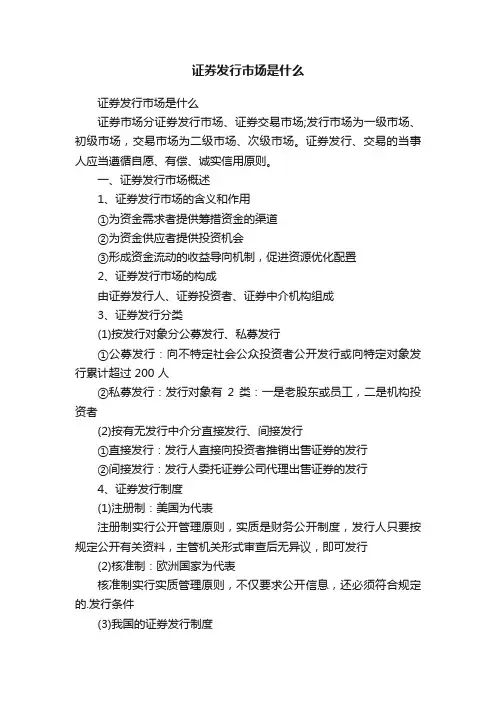 证券发行市场是什么

证券发行市场是什么

证券市场分证券发行市场、证券交易市场;发行市场为一级市场、初级市场，交易市场为二级市场、次级市场。证券发行、交易的当事人应当遵循自愿、有偿、诚实信用原则。

一、证券发行市场概述

1、证券发行市场的含义和作用

①为资金需求者提供筹措资金的渠道

②为资金供应者提供投资机会

③形成资金流动的收益导向机制，促进资源优化配置

2、证券发行市场的构成

由证券发行人、证券投资者、证券中介机构组成

3、证券发行分类

(1)按发行对象分公募发行、私募发行

①公募发行：向不特定社会公众投资者公开发行或向特定对象发行累计超过 200 人

②私募发行：发行对象有 2 类：一是老股东或员工，二是机构投资者

(2)按有无发行中介分直接发行、间接发行

①直接发行：发行人直接向投资者推销出售证券的发行

②间接发行：发行人委托证券公司代理出售证券的发行

4、证券发行制度

(1)注册制：美国为代表

注册制实行公开管理原则，实质是财务公开制度，发行人只要按规定公开有关资料，主管机关形式审查后无异议，即可发行

(2)核准制：欧洲国家为代表

核准制实行实质管理原则，不仅要求公开信息，还必须符合规定的.发行条件

(3)我国的证券发行制度